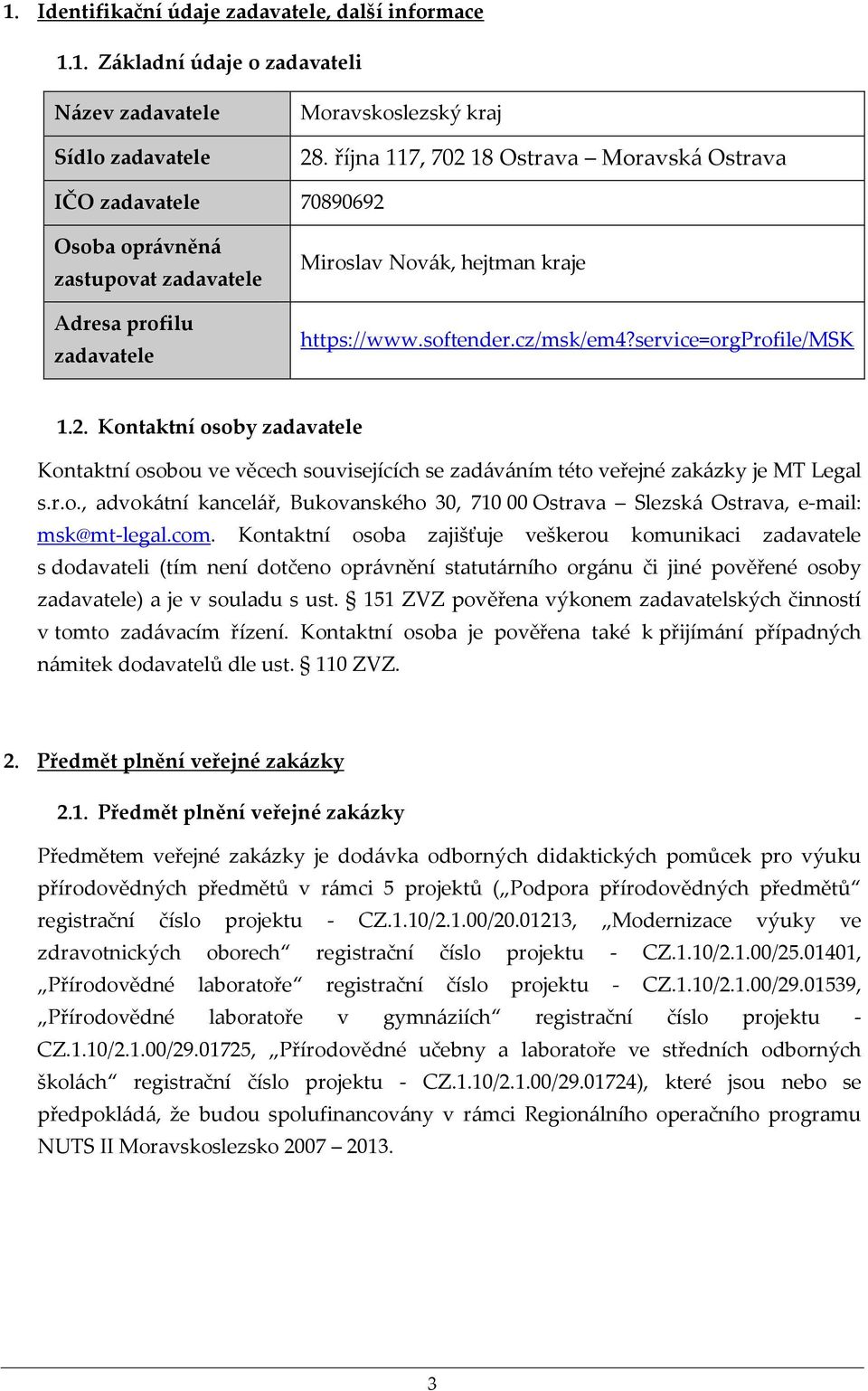 1. Identifikační údaje zadavatele, další informace

1.1. Základní údaje o zadavateli

| Název zadavatele | Moravskoslezský kraj |
|---|---|
| Sídlo zadavatele | 28. října 117, 702 18 Ostrava – Moravská Ostrava |
| IČO zadavatele | 70890692 |
| Osoba oprávněná zastupovat zadavatele | Miroslav Novák, hejtman kraje |
| Adresa profilu zadavatele | https://www.softender.cz/msk/em4?service=orgProfile/MSK |

1.2. Kontaktní osoby zadavatele

Kontaktní osobou ve věcech souvisejících se zadáváním této veřejné zakázky je MT Legal s.r.o., advokátní kancelář, Bukovanského 30, 710 00 Ostrava – Slezská Ostrava, e-mail: msk@mt-legal.com. Kontaktní osoba zajišťuje veškerou komunikaci zadavatele s dodavateli (tím není dotčeno oprávnění statutárního orgánu či jiné pověřené osoby zadavatele) a je v souladu s ust. § 151 ZVZ pověřena výkonem zadavatelských činností v tomto zadávacím řízení. Kontaktní osoba je pověřena také k přijímání případných námitek dodavatelů dle ust. § 110 ZVZ.

2. Předmět plnění veřejné zakázky

2.1. Předmět plnění veřejné zakázky

Předmětem veřejné zakázky je dodávka odborných didaktických pomůcek pro výuku přírodovědných předmětů v rámci 5 projektů („Podpora přírodovědných předmětů“ registrační číslo projektu - CZ.1.10/2.1.00/20.01213, „Modernizace výuky ve zdravotnických oborech“ registrační číslo projektu - CZ.1.10/2.1.00/25.01401, „Přírodovědné laboratoře“ registrační číslo projektu - CZ.1.10/2.1.00/29.01539, „Přírodovědné laboratoře v gymnáziích“ registrační číslo projektu - CZ.1.10/2.1.00/29.01725, „Přírodovědné učebny a laboratoře ve středních odborných školách“ registrační číslo projektu - CZ.1.10/2.1.00/29.01724), které jsou nebo se předpokládá, že budou spolufinancovány v rámci Regionálního operačního programu NUTS II Moravskoslezsko 2007 – 2013.

3